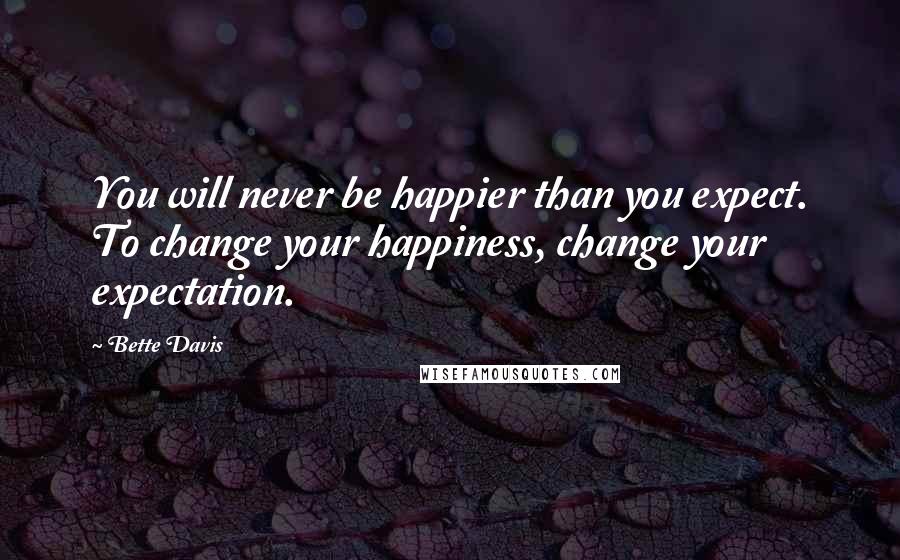 You will never be happier than you expect. To change your happiness, change your expectation.

~ Bette Davis

WISEFAMOUSQUOTES.COM